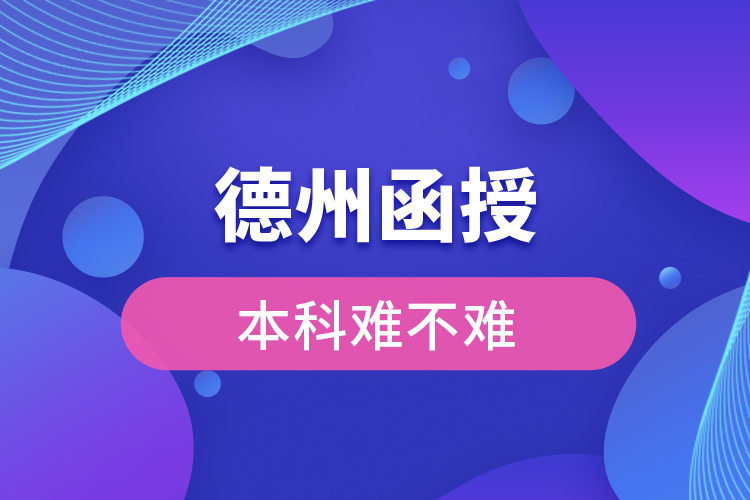 德州函授

本科难不难